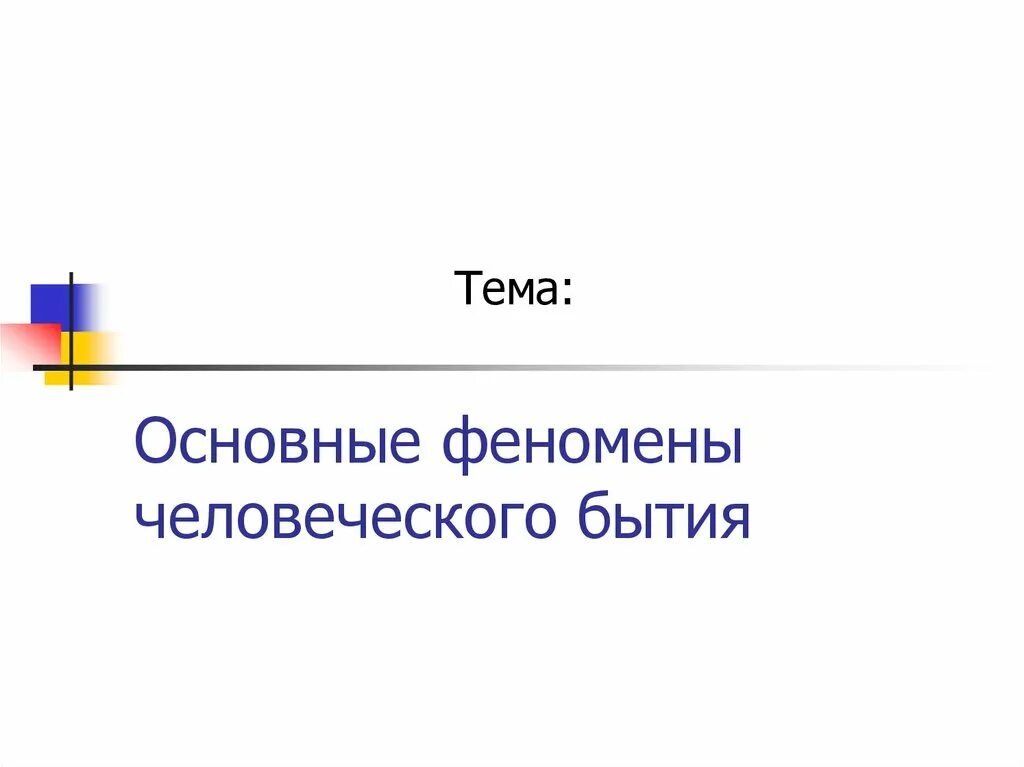 Тема:

Основные феномены человеческого бытия